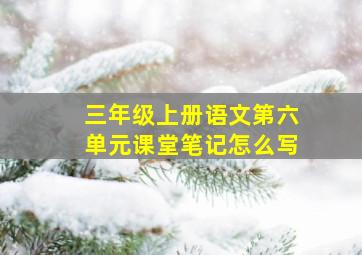 三年级上册语文第六单元课堂笔记怎么写